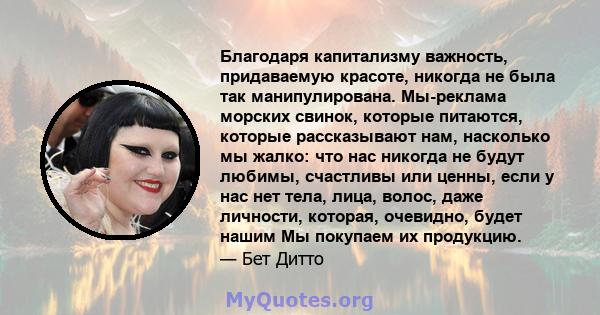 Благодаря капитализму важность, придаваемую красоте, никогда не была так манипулирована. Мы-реклама морских свинок, которые питаются, которые рассказывают нам, насколько мы жалко: что нас никогда не будут любимы, счастливы или ценны, если у нас нет тела, лица, волос, даже личности, которая, очевидно, будет нашим Мы покупаем их продукцию.
— Бет Дитто

MyQuotes.org